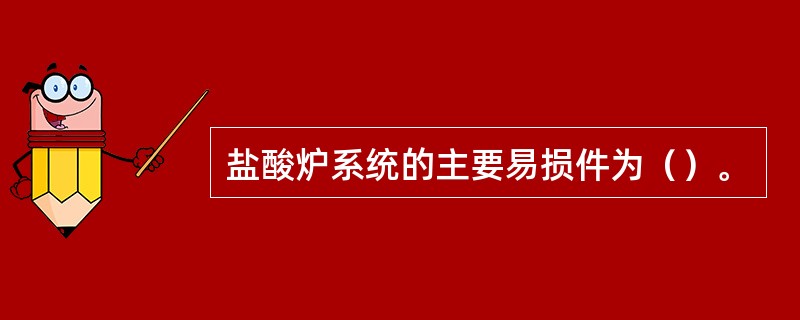 盐酸炉系统的主要易损件为（）。